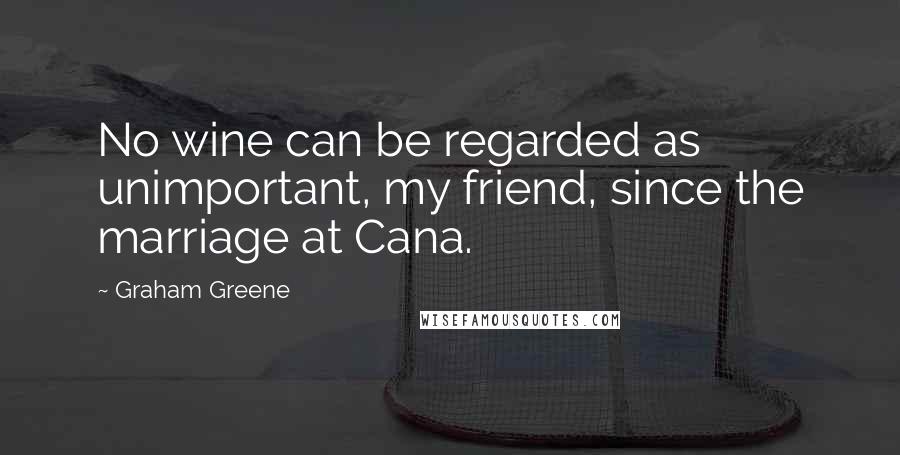 No wine can be regarded as unimportant, my friend, since the marriage at Cana.

~ Graham Greene

WISEFAMOUSQUOTES.COM